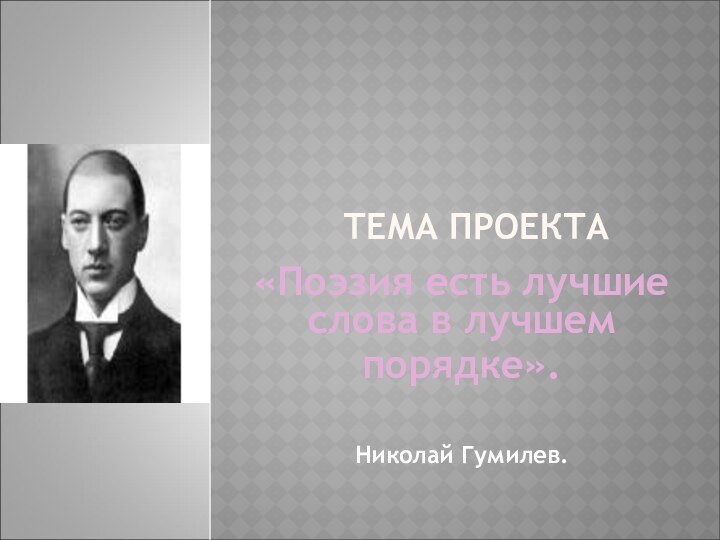 ТЕМА ПРОЕКТА

«Поэзия есть лучшие слова в лучшем порядке».

Николай Гумилев.